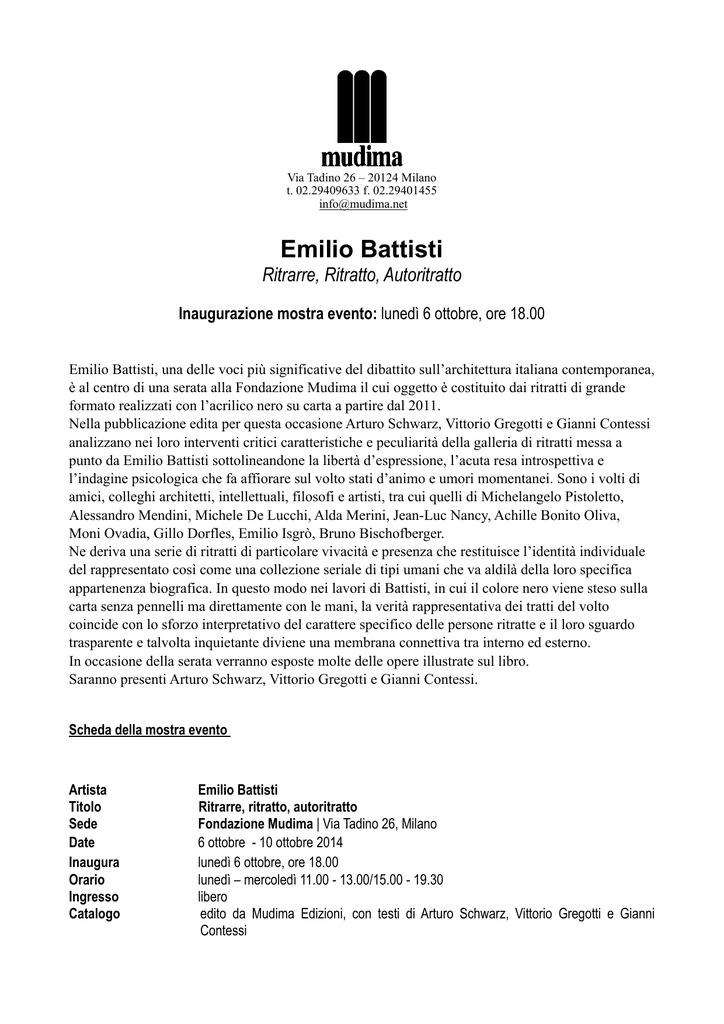 mudima
Via Tadino 26 – 20124 Milano
t. 02.29409633 f. 02.29401455
info@mudima.net

Emilio Battisti
Ritrarre, Ritratto, Autoritratto

Inaugurazione mostra evento: lunedì 6 ottobre, ore 18.00

Emilio Battisti, una delle voci più significative del dibattito sull'architettura italiana contemporanea, è al centro di una serata alla Fondazione Mudima il cui oggetto è costituito dai ritratti di grande formato realizzati con l'acrilico nero su carta a partire dal 2011.
Nella pubblicazione edita per questa occasione Arturo Schwarz, Vittorio Gregotti e Gianni Contessi analizzano nei loro interventi critici caratteristiche e peculiarità della galleria di ritratti messa a punto da Emilio Battisti sottolineandone la libertà d'espressione, l'acuta resa introspettiva e l'indagine psicologica che fa affiorare sul volto stati d'animo e umori momentanei. Sono i volti di amici, colleghi architetti, intellettuali, filosofi e artisti, tra cui quelli di Michelangelo Pistoletto, Alessandro Mendini, Michele De Lucchi, Alda Merini, Jean-Luc Nancy, Achille Bonito Oliva, Moni Ovadia, Gillo Dorfles, Emilio Isgrò, Bruno Bischofberger.
Ne deriva una serie di ritratti di particolare vivacità e presenza che restituisce l'identità individuale del rappresentato così come una collezione seriale di tipi umani che va aldilà della loro specifica appartenenza biografica. In questo modo nei lavori di Battisti, in cui il colore nero viene steso sulla carta senza pennelli ma direttamente con le mani, la verità rappresentativa dei tratti del volto coincide con lo sforzo interpretativo del carattere specifico delle persone ritratte e il loro sguardo trasparente e talvolta inquietante diviene una membrana connettiva tra interno ed esterno.
In occasione della serata verranno esposte molte delle opere illustrate sul libro.
Saranno presenti Arturo Schwarz, Vittorio Gregotti e Gianni Contessi.

Scheda della mostra evento

| Artista | Emilio Battisti |
|---|---|
| Titolo | Ritrarre, ritratto, autoritratto |
| Sede | Fondazione Mudima \| Via Tadino 26, Milano |
| Date | 6 ottobre - 10 ottobre 2014 |
| Inaugura | lunedì 6 ottobre, ore 18.00 |
| Orario | lunedì – mercoledì 11.00 - 13.00/15.00 - 19.30 |
| Ingresso | libero |
| Catalogo | edito da Mudima Edizioni, con testi di Arturo Schwarz, Vittorio Gregotti e Gianni Contessi |